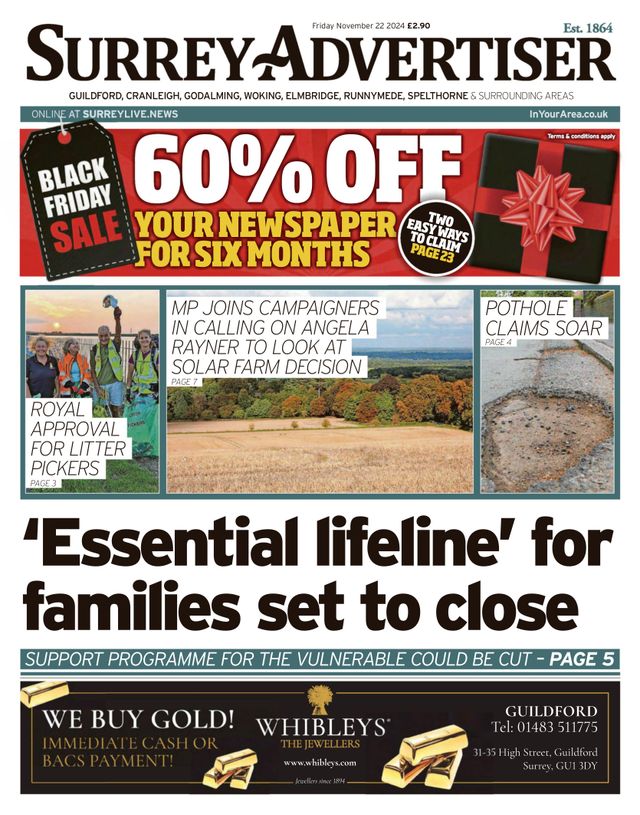 Friday November 22 2024 £2.90

Est. 1864

SURREY ADVERTISER

GUILDFORD, CRANLEIGH, GODALMING, WOKING, ELMBRIDGE, RUNNYMEDE, SPELTHORNE & SURROUNDING AREAS

ONLINE AT SURREYLIVE.NEWS

InYourArea.co.uk

BLACK FRIDAY SALE

60% OFF

YOUR NEWSPAPER FOR SIX MONTHS

TWO EASY WAYS TO CLAIM PAGE 23

Terms & conditions apply

ROYAL APPROVAL FOR LITTER PICKERS

PAGE 3

MP JOINS CAMPAIGNERS IN CALLING ON ANGELA RAYNER TO LOOK AT SOLAR FARM DECISION

PAGE 7

POTHOLE CLAIMS SOAR

PAGE 4

'Essential lifeline' for families set to close

SUPPORT PROGRAMME FOR THE VULNERABLE COULD BE CUT - PAGE 5

WE BUY GOLD!

IMMEDIATE CASH OR BACS PAYMENT!

WHIBLEYS

THE JEWELLERS

www.whibleys.com

Jewellers since 1894

GUILDFORD

Tel: 01483 511775

31-35 High Street, Guildford Surrey, GU1 3DY